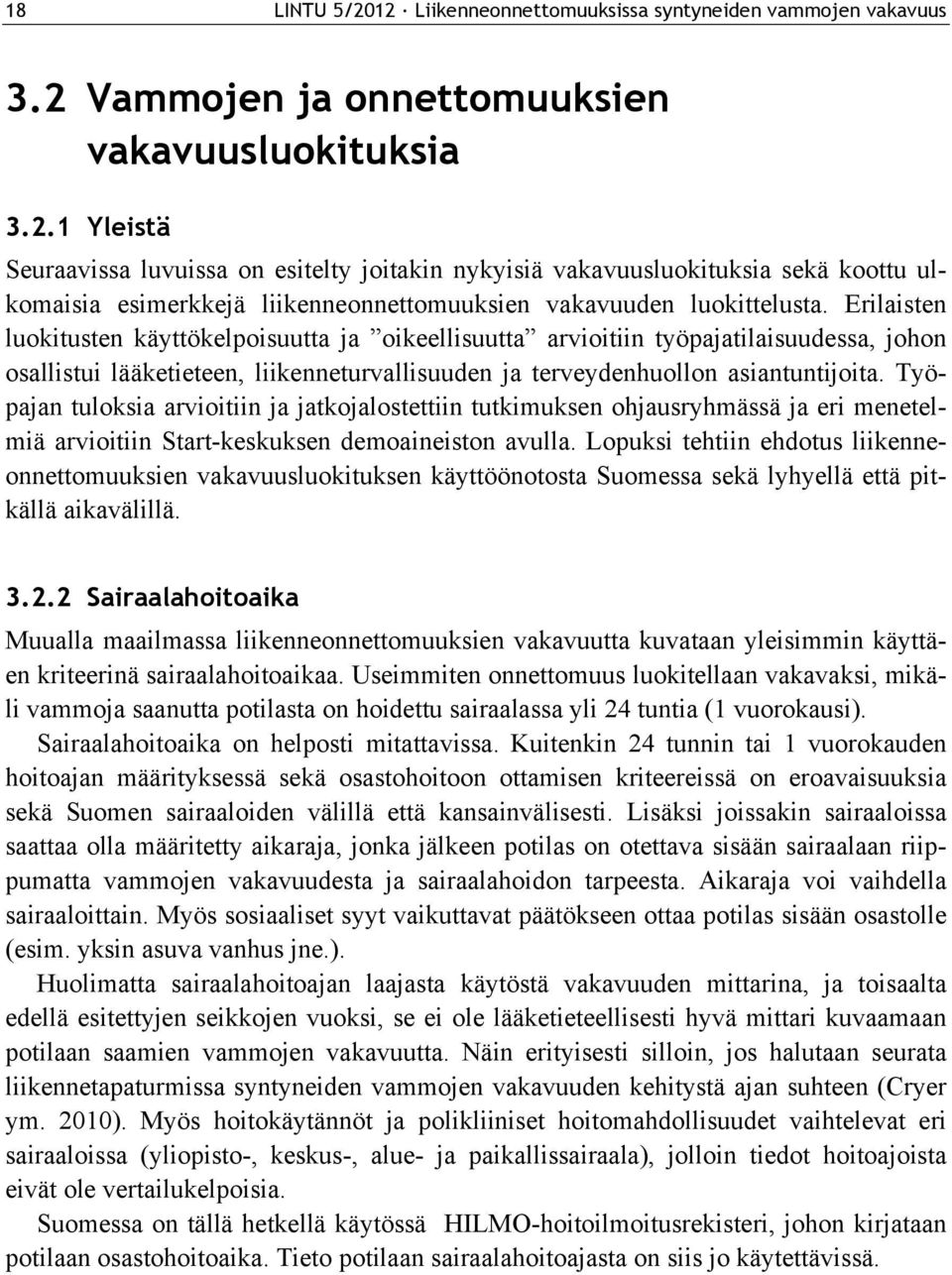 18 LINTU 5/2012 · Liikenneonnettomuuksissa syntyneiden vammojen vakavuus

3.2 Vammojen ja onnettomuuksien vakavuusluokituksia

3.2.1 Yleistä

Seuraavissa luvuissa on esitelty joitakin nykyisiä vakavuusluokituksia sekä koottu ulkomaisia esimerkkejä liikenneonnettomuuksien vakavuuden luokittelusta. Erilaisten luokitusten käyttökelpoisuutta ja ”oikeellisuutta” arvioitiin työpajatilaisuudessa, johon osallistui lääketieteen, liikenneturvallisuuden ja terveydenhuollon asiantuntijoita. Työpajan tuloksia arvioitiin ja jatkojalostettiin tutkimuksen ohjausryhmässä ja eri menetelmiä arvioitiin Start-keskuksen demoaineiston avulla. Lopuksi tehtiin ehdotus liikenneonnettomuuksien vakavuusluokituksen käyttöönotosta Suomessa sekä lyhyellä että pitkällä aikavälillä.

3.2.2 Sairaalahoitoaika

Muualla maailmassa liikenneonnettomuuksien vakavuutta kuvataan yleisimmin käyttäen kriteerinä sairaalahoitoaikaa. Useimmiten onnettomuus luokitellaan vakavaksi, mikäli vammoja saanutta potilasta on hoidettu sairaalassa yli 24 tuntia (1 vuorokausi).

Sairaalahoitoaika on helposti mitattavissa. Kuitenkin 24 tunnin tai 1 vuorokauden hoitoajan määrityksessä sekä osastohoitoon ottamisen kriteereissä on eroavaisuuksia sekä Suomen sairaaloiden välillä että kansainvälisesti. Lisäksi joissakin sairaaloissa saattaa olla määritetty aikaraja, jonka jälkeen potilas on otettava sisään sairaalaan riippumatta vammojen vakavuudesta ja sairaalahoidon tarpeesta. Aikaraja voi vaihdella sairaaloittain. Myös sosiaaliset syyt vaikuttavat päätökseen ottaa potilas sisään osastolle (esim. yksin asuva vanhus jne.).

Huolimatta sairaalahoitoajan laajasta käytöstä vakavuuden mittarina, ja toisaalta edellä esitettyjen seikkojen vuoksi, se ei ole lääketieteellisesti hyvä mittari kuvaamaan potilaan saamien vammojen vakavuutta. Näin erityisesti silloin, jos halutaan seurata liikennetapaturmissa syntyneiden vammojen vakavuuden kehitystä ajan suhteen (Cryer ym. 2010). Myös hoitokäytännöt ja polikliiniset hoitomahdollisuudet vaihtelevat eri sairaaloissa (yliopisto-, keskus-, alue- ja paikallissairaala), jolloin tiedot hoitoajoista eivät ole vertailukelpoisia.

Suomessa on tällä hetkellä käytössä HILMO-hoitoilmoitusrekisteri, johon kirjataan potilaan osastohoitoaika. Tieto potilaan sairaalahoitoajasta on siis jo käytettävissä.